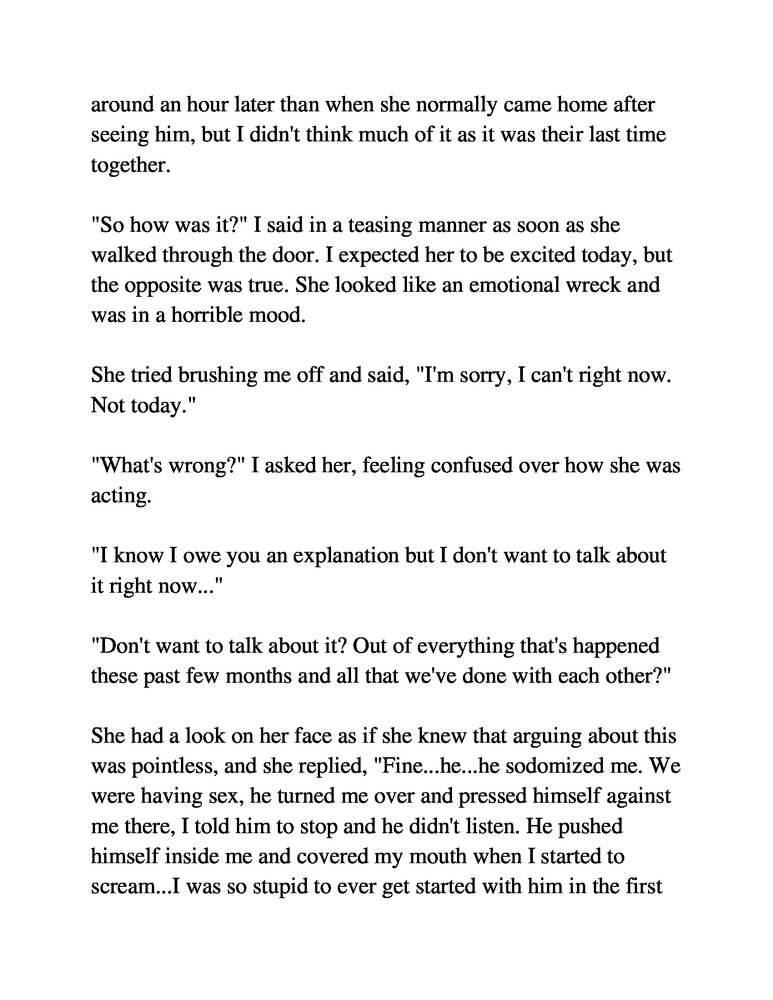 around an hour later than when she normally came home after seeing him, but I didn't think much of it as it was their last time together.

"So how was it?" I said in a teasing manner as soon as she walked through the door. I expected her to be excited today, but the opposite was true. She looked like an emotional wreck and was in a horrible mood.

She tried brushing me off and said, "I'm sorry, I can't right now. Not today."

"What's wrong?" I asked her, feeling confused over how she was acting.

"I know I owe you an explanation but I don't want to talk about it right now..."

"Don't want to talk about it? Out of everything that's happened these past few months and all that we've done with each other?"

She had a look on her face as if she knew that arguing about this was pointless, and she replied, "Fine...he...he sodomized me. We were having sex, he turned me over and pressed himself against me there, I told him to stop and he didn't listen. He pushed himself inside me and covered my mouth when I started to scream...I was so stupid to ever get started with him in the first